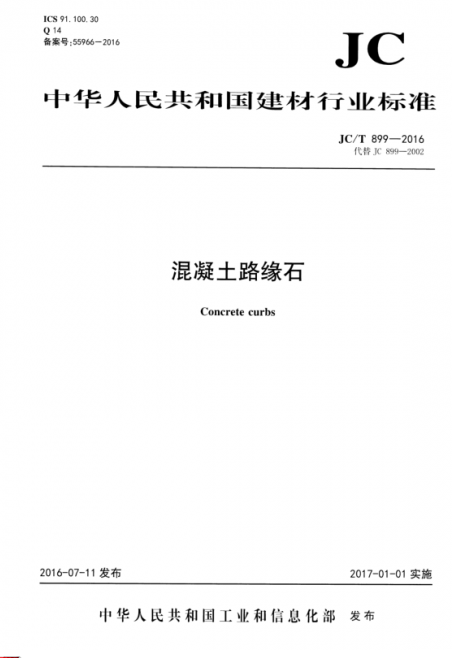 ICS 91.100.30
Q 14
备案号:55966—2016

JC

中华人民共和国建材行业标准

JC/T 899—2016
代替 JC 899—2002

混凝土路缘石

Concrete curbs

2016-07-11 发布

2017-01-01 实施

中华人民共和国工业和信息化部 发布